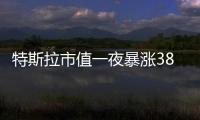 特斯拉市值一夜暴涨38